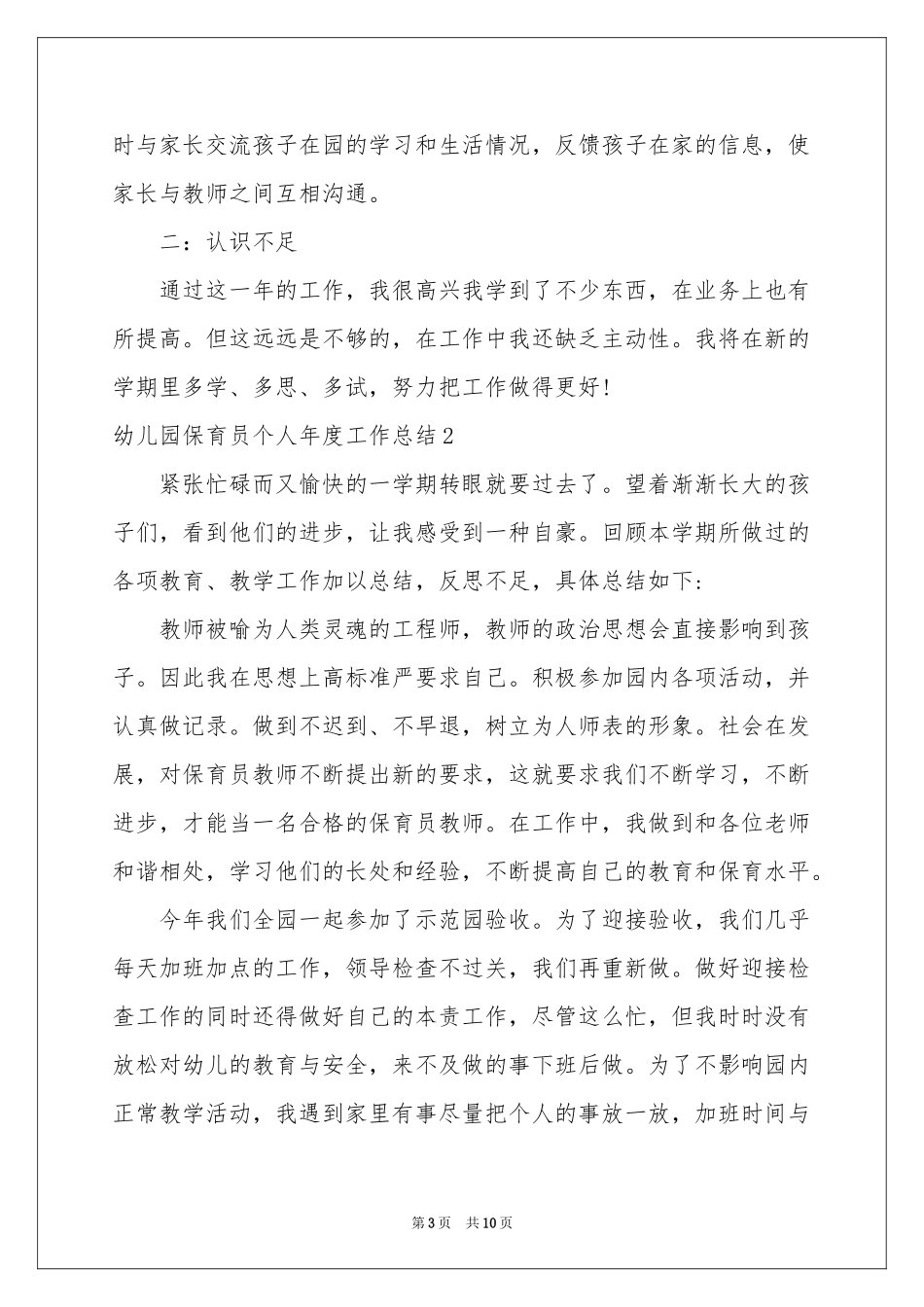 时与家长交流孩子在园的学习和生活情况，反馈孩子在家的信息，使家长与教师之间互相沟通。

二：认识不足

通过这一年的工作，我很高兴我学到了不少东西，在业务上也有所提高。但这远远是不够的，在工作中我还缺乏主动性。我将在新的学期里多学、多思、多试，努力把工作做得更好！

幼儿园保育员个人年度工作总结2

紧张忙碌而又愉快的一学期转眼就要过去了。望着渐渐长大的孩子们，看到他们的进步，让我感受到一种自豪。回顾本学期所做过的各项教育、教学工作加以总结，反思不足，具体总结如下：

教师被喻为人类灵魂的工程师，教师的政治思想会直接影响到孩子。因此我在思想上高标准严要求自己。积极参加园内各项活动，并认真做记录。做到不迟到、不早退，树立为人师表的形象。社会在发展，对保育员教师不断提出新的要求，这就要求我们不断学习，不断进步，才能当一名合格的保育员教师。在工作中，我做到和各位老师和谐相处，学习他们的长处和经验，不断提高自己的教育和保育水平。

今年我们全园一起参加了示范园验收。为了迎接验收，我们几乎每天加班加点的工作，领导检查不过关，我们再重新做。做好迎接检查工作的同时还得做好自己的本责工作，尽管这么忙，但我时时没有放松对幼儿的教育与安全，来不及做的事下班后做。为了不影响园内正常教学活动，我遇到家里有事尽量把个人的事放一放，加班时间与

第3页　共10页